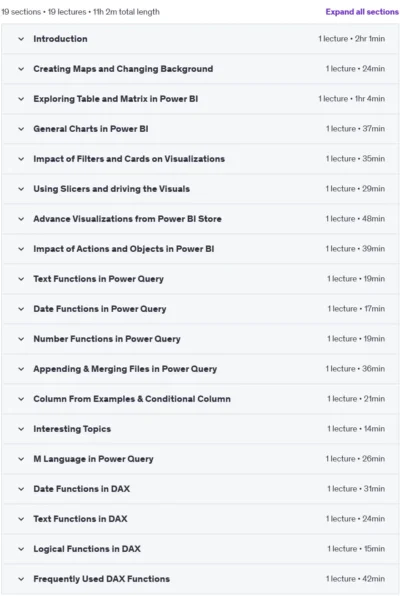 19 sections • 19 lectures • 11h 2m total length

Expand all sections

Introduction 1 lecture • 2hr 1min

Creating Maps and Changing Background 1 lecture • 24min

Exploring Table and Matrix in Power BI 1 lecture • 1hr 4min

General Charts in Power BI 1 lecture • 37min

Impact of Filters and Cards on Visualizations 1 lecture • 35min

Using Slicers and driving the Visuals 1 lecture • 29min

Advance Visualizations from Power BI Store 1 lecture • 48min

Impact of Actions and Objects in Power BI 1 lecture • 39min

Text Functions in Power Query 1 lecture • 19min

Date Functions in Power Query 1 lecture • 17min

Number Functions in Power Query 1 lecture • 19min

Appending & Merging Files in Power Query 1 lecture • 36min

Column From Examples & Conditional Column 1 lecture • 21min

Interesting Topics 1 lecture • 14min

M Language in Power Query 1 lecture • 26min

Date Functions in DAX 1 lecture • 31min

Text Functions in DAX 1 lecture • 24min

Logical Functions in DAX 1 lecture • 15min

Frequently Used DAX Functions 1 lecture • 42min